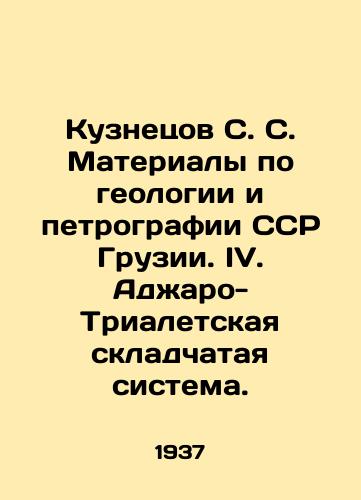 Кузнецов С. С. Материалы по геологии и петрографии ССР Грузии. IV. Аджаро-Триалетская складчатая система.

1937